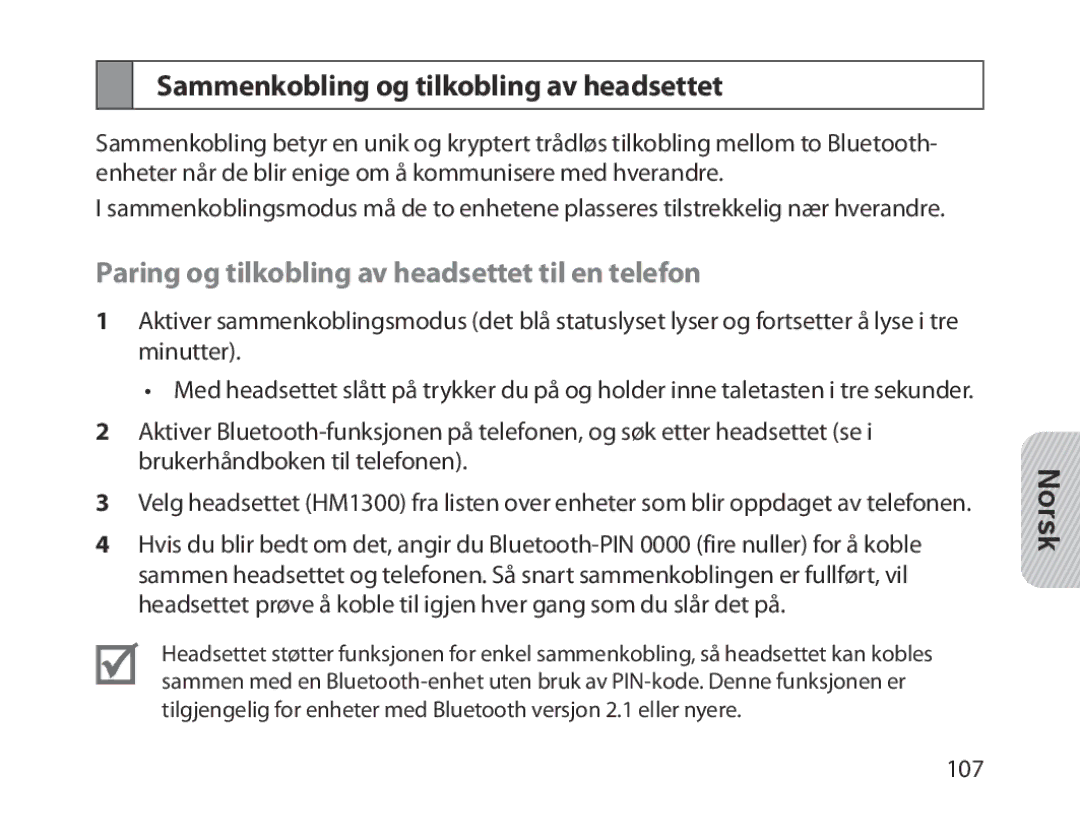 Sammenkobling og tilkobling av headsettet

Sammenkobling betyr en unik og kryptert trådløs tilkobling mellom to Bluetooth-enheter når de blir enige om å kommunisere med hverandre.

I sammenkoblingsmodus må de to enhetene plasseres tilstrekkelig nær hverandre.

Paring og tilkobling av headsettet til en telefon

1 Aktiver sammenkoblingsmodus (det blå statuslyset lyser og fortsetter å lyse i tre minutter).

• Med headsettet slått på trykker du på og holder inne taletasten i tre sekunder.

2 Aktiver Bluetooth-funksjonen på telefonen, og søk etter headsettet (se i brukerhåndboken til telefonen).

3 Velg headsettet (HM1300) fra listen over enheter som blir oppdaget av telefonen.

4 Hvis du blir bedt om det, angir du Bluetooth-PIN 0000 (fire nuller) for å koble sammen headsettet og telefonen. Så snart sammenkoblingen er fullført, vil headsettet prøve å koble til igjen hver gang som du slår det på.

Headsettet støtter funksjonen for enkel sammenkobling, så headsettet kan kobles sammen med en Bluetooth-enhet uten bruk av PIN-kode. Denne funksjonen er tilgjengelig for enheter med Bluetooth versjon 2.1 eller nyere.

Norsk

107